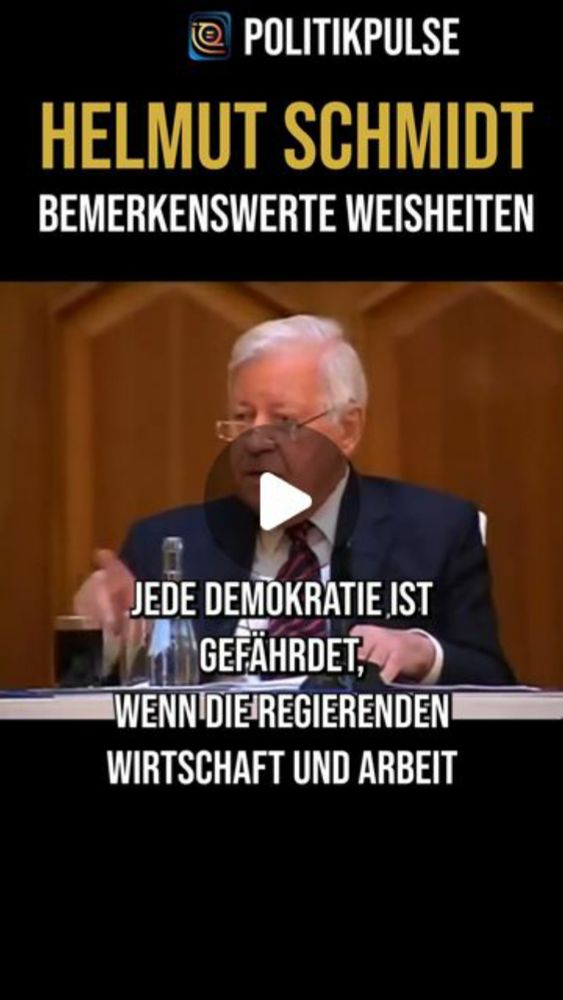 POLITIKPULSE

HELMUT SCHMIDT
BEMERKENSWERTE WEISHEITEN

JEDE DEMOKRATIE IST GEFÄHRDET, WENN DIE REGIERENDEN WIRTSCHAFT UND ARBEIT